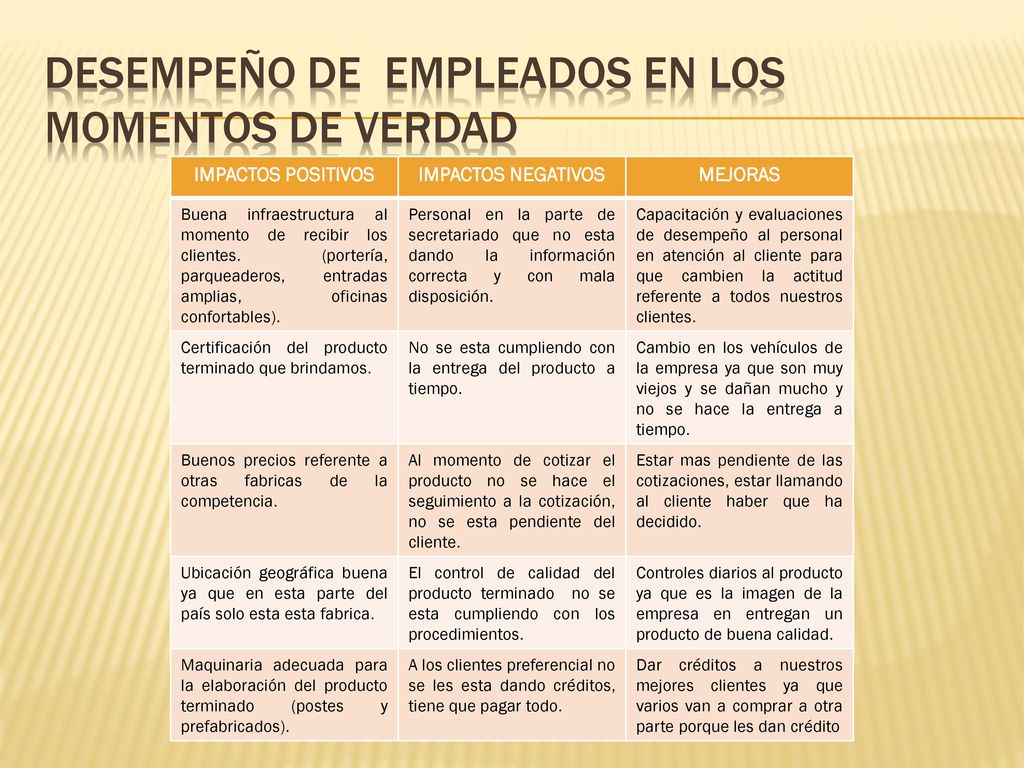 DESEMPEÑO DE EMPLEADOS EN LOS MOMENTOS DE VERDAD

| IMPACTOS POSITIVOS | IMPACTOS NEGATIVOS | MEJORAS |
|---|---|---|
| Buena infraestructura al momento de recibir los clientes. (portería, parqueaderos, entradas amplias, oficinas confortables). | Personal en la parte de secretariado que no esta dando la información correcta y con mala disposición. | Capacitación y evaluaciones de desempeño al personal en atención al cliente para que cambien la actitud referente a todos nuestros clientes. |
| Certificación del producto terminado que brindamos. | No se esta cumpliendo con la entrega del producto a tiempo. | Cambio en los vehículos de la empresa ya que son muy viejos y se dañan mucho y no se hace la entrega a tiempo. |
| Buenos precios referente a otras fabricas de la competencia. | Al momento de cotizar el producto no se hace el seguimiento a la cotización, no se esta pendiente del cliente. | Estar mas pendiente de las cotizaciones, estar llamando al cliente haber que ha decidido. |
| Ubicación geográfica buena ya que en esta parte del país solo esta esta fabrica. | El control de calidad del producto terminado no se esta cumpliendo con los procedimientos. | Controles diarios al producto ya que es la imagen de la empresa en entregan un producto de buena calidad. |
| Maquinaria adecuada para la elaboración del producto terminado (postes y prefabricados). | A los clientes preferencial no se les esta dando créditos, tiene que pagar todo. | Dar créditos a nuestros mejores clientes ya que varios van a comprar a otra parte porque les dan crédito |